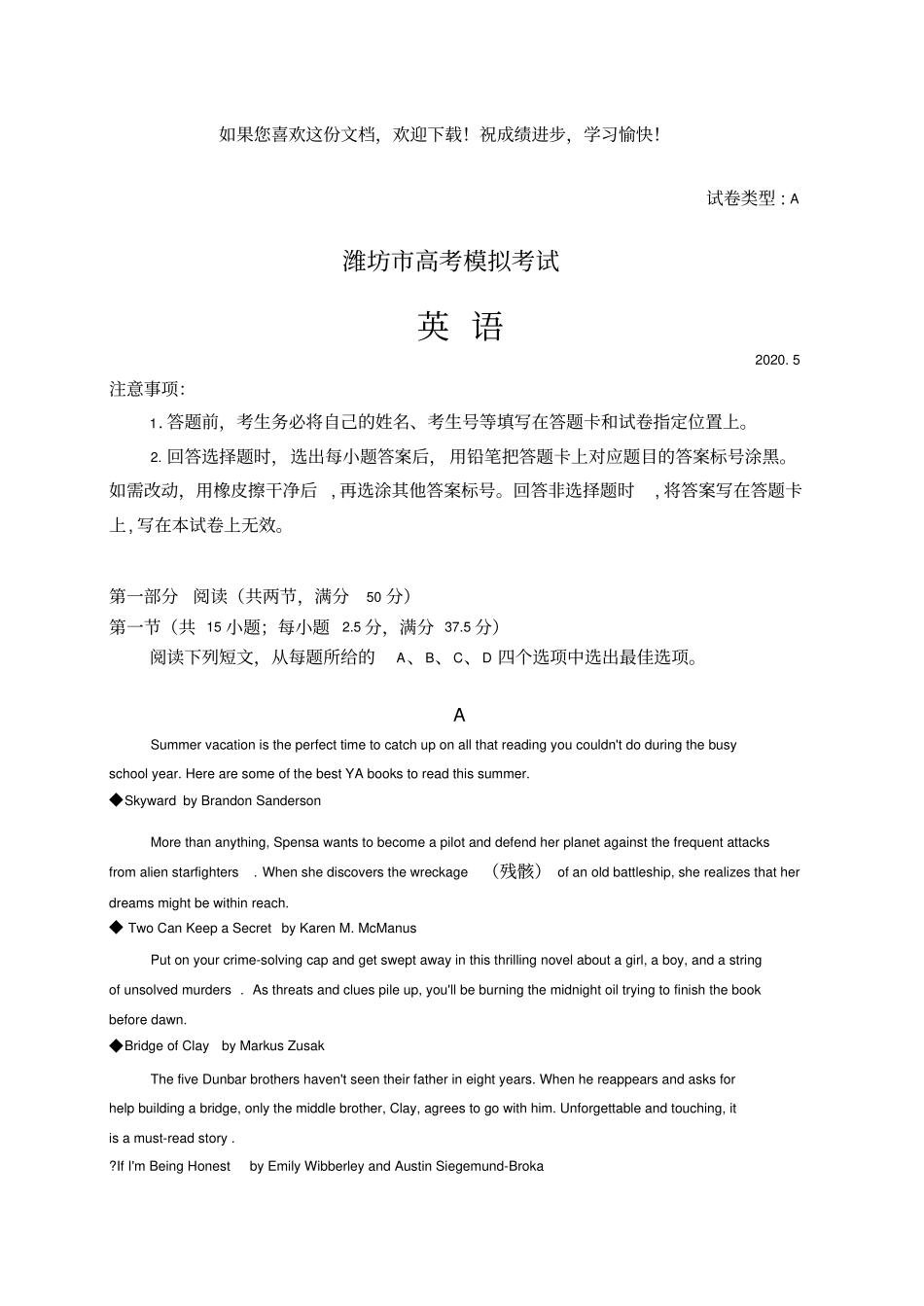 如果您喜欢这份文档，欢迎下载！祝成绩进步，学习愉快！

试卷类型：A

潍坊市高考模拟考试

英 语

2020. 5

注意事项:

1. 答题前，考生务必将自己的姓名、考生号等填写在答题卡和试卷指定位置上。

2. 回答选择题时，选出每小题答案后，用铅笔把答题卡上对应题目的答案标号涂黑。如需改动，用橡皮擦干净后，再选涂其他答案标号。回答非选择题时，将答案写在答题卡上，写在本试卷上无效。

第一部分 阅读（共两节，满分 50 分）

第一节（共 15 小题；每小题 2.5 分，满分 37.5 分）

阅读下列短文，从每题所给的 A、B、C、D 四个选项中选出最佳选项。

A

Summer vacation is the perfect time to catch up on all that reading you couldn't do during the busy school year. Here are some of the best YA books to read this summer.

◆Skyward by Brandon Sanderson

More than anything, Spensa wants to become a pilot and defend her planet against the frequent attacks from alien starfighters . When she discovers the wreckage （残骸） of an old battleship, she realizes that her dreams might be within reach.

◆ Two Can Keep a Secret by Karen M. McManus

Put on your crime-solving cap and get swept away in this thrilling novel about a girl, a boy, and a string of unsolved murders . As threats and clues pile up, you'll be burning the midnight oil trying to finish the book before dawn.

◆Bridge of Clay by Markus Zusak

The five Dunbar brothers haven't seen their father in eight years. When he reappears and asks for help building a bridge, only the middle brother, Clay, agrees to go with him. Unforgettable and touching, it is a must-read story .

?If I'm Being Honest by Emily Wibberley and Austin Siegemund-Broka